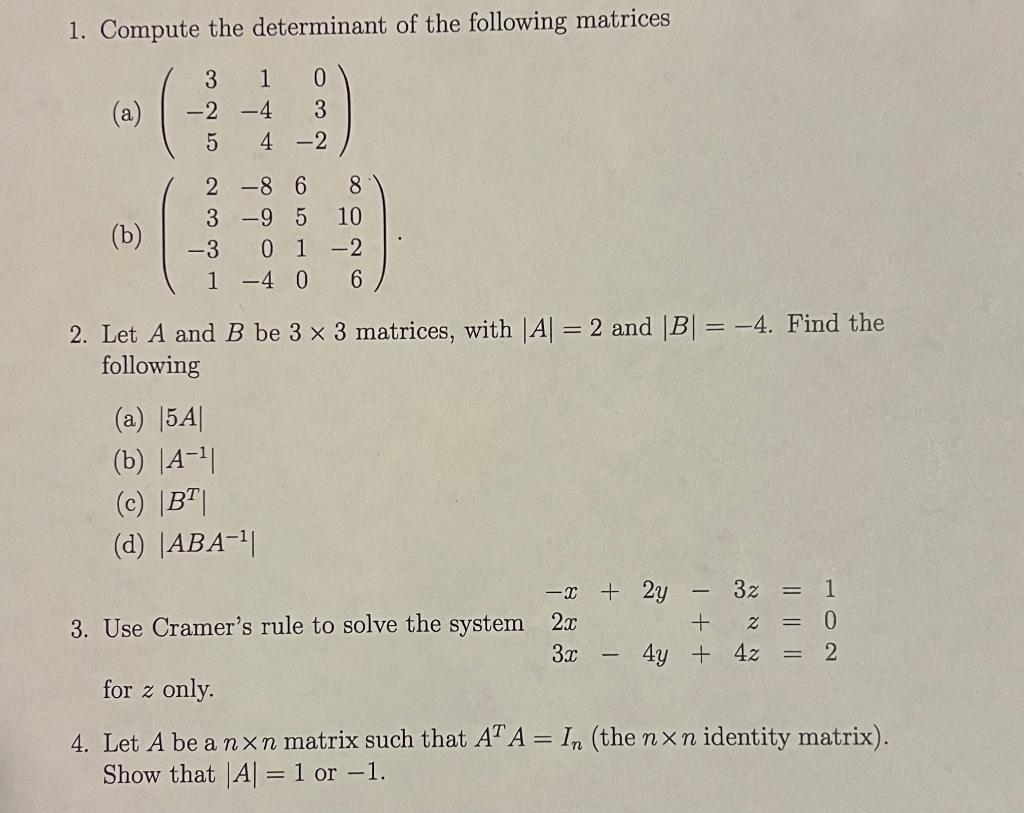 1. Compute the determinant of the following matrices

(a) $\begin{pmatrix} 3 & 1 & 0 \\ -2 & -4 & 3 \\ 5 & 4 & -2 \end{pmatrix}$

(b) $\begin{pmatrix} 2 & -8 & 6 & 8 \\ 3 & -9 & 5 & 10 \\ -3 & 0 & 1 & -2 \\ 1 & -4 & 0 & 6 \end{pmatrix}$.

2. Let $A$ and $B$ be $3 \times 3$ matrices, with $|A| = 2$ and $|B| = -4$. Find the following

(a) $|5A|$
(b) $|A^{-1}|$
(c) $|B^T|$
(d) $|ABA^{-1}|$

3. Use Cramer's rule to solve the system $\begin{array}{rcrcrcr} -x & + & 2y & - & 3z & = & 1 \\ 2x & & & + & z & = & 0 \\ 3x & - & 4y & + & 4z & = & 2 \end{array}$

for $z$ only.

4. Let $A$ be a $n \times n$ matrix such that $A^T A = I_n$ (the $n \times n$ identity matrix). Show that $|A| = 1$ or $-1$.